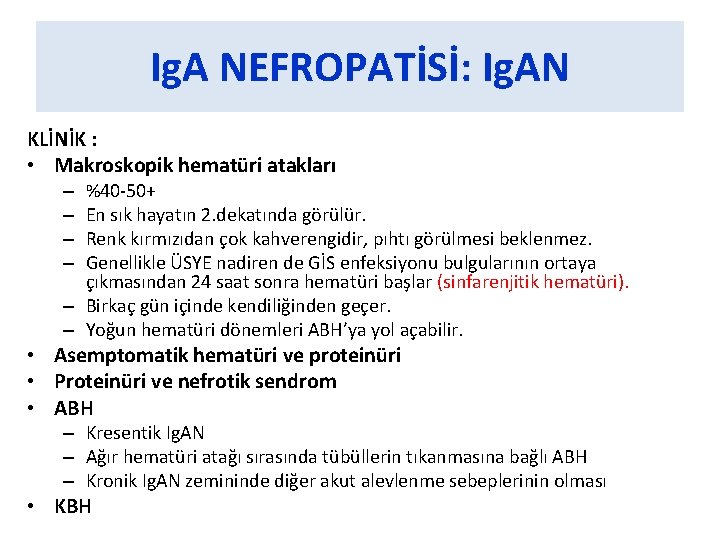 IgA NEFROPATİSİ: IgAN

KLİNİK :

• Makroskopik hematüri atakları
  – %40-50+
  – En sık hayatın 2.dekatında görülür.
  – Renk kırmızıdan çok kahverengidir, pıhtı görülmesi beklenmez.
  – Genellikle ÜSYE nadiren de GİS enfeksiyonu bulgularının ortaya çıkmasından 24 saat sonra hematüri başlar (sinfarenjitik hematüri).
  – Birkaç gün içinde kendiliğinden geçer.
  – Yoğun hematüri dönemleri ABH'ya yol açabilir.
• Asemptomatik hematüri ve proteinüri
• Proteinüri ve nefrotik sendrom
• ABH
  – Kresentik IgAN
  – Ağır hematüri atağı sırasında tübüllerin tıkanmasına bağlı ABH
  – Kronik IgAN zemininde diğer akut alevlenme sebeplerinin olması
• KBH